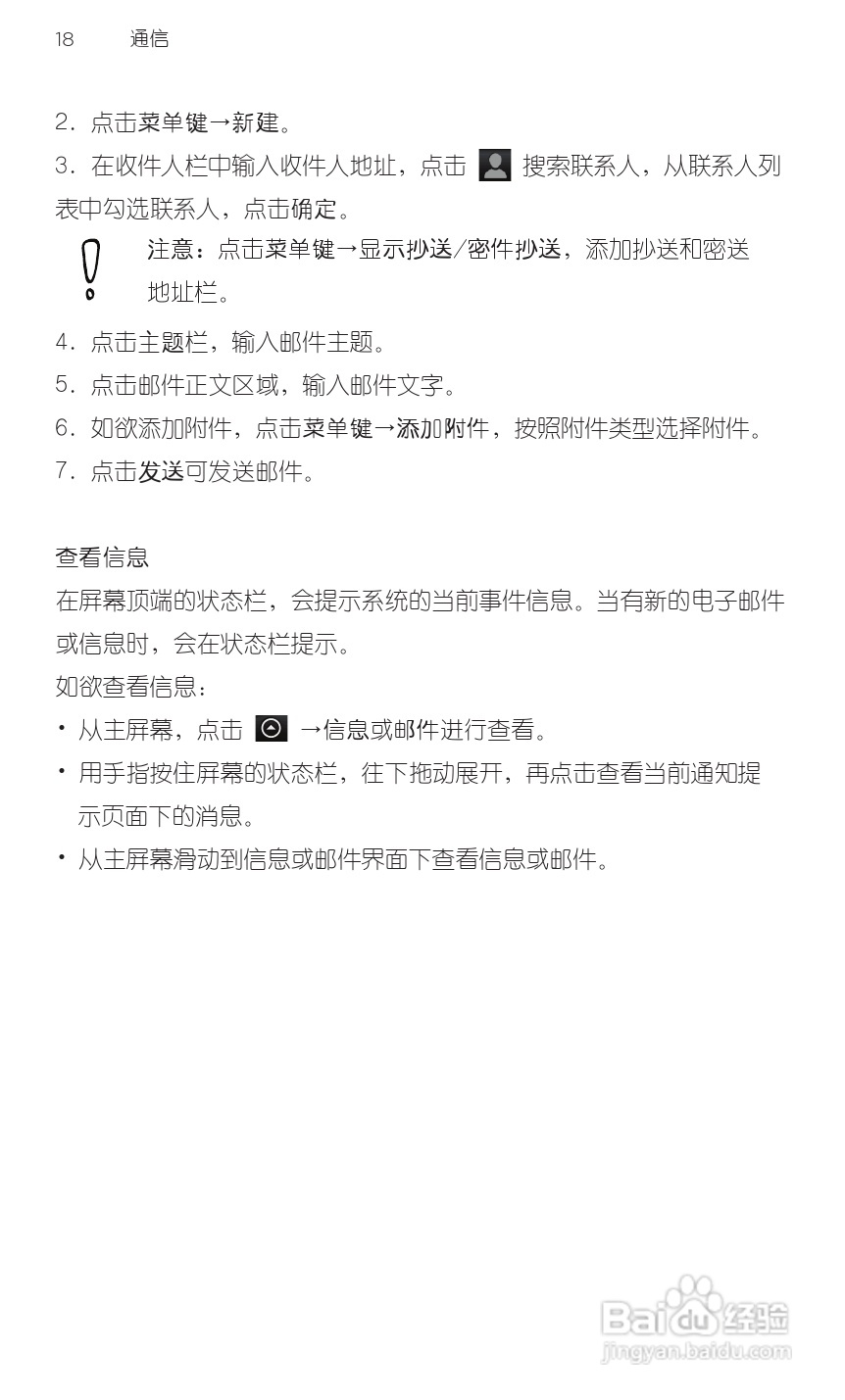 18 通信

2．点击菜单键→新建。

3．在收件人栏中输入收件人地址，点击 搜索联系人，从联系人列表中勾选联系人，点击确定。

注意：点击菜单键→显示抄送/密件抄送，添加抄送和密送地址栏。

4．点击主题栏，输入邮件主题。

5．点击邮件正文区域，输入邮件文字。

6．如欲添加附件，点击菜单键→添加附件，按照附件类型选择附件。

7．点击发送可发送邮件。

查看信息

在屏幕顶端的状态栏，会提示系统的当前事件信息。当有新的电子邮件或信息时，会在状态栏提示。

如欲查看信息：

• 从主屏幕，点击 →信息或邮件进行查看。

• 用手指按住屏幕的状态栏，往下拖动展开，再点击查看当前通知提示页面下的消息。

• 从主屏幕滑动到信息或邮件界面下查看信息或邮件。

Baidu经验
jingyan.baidu.com